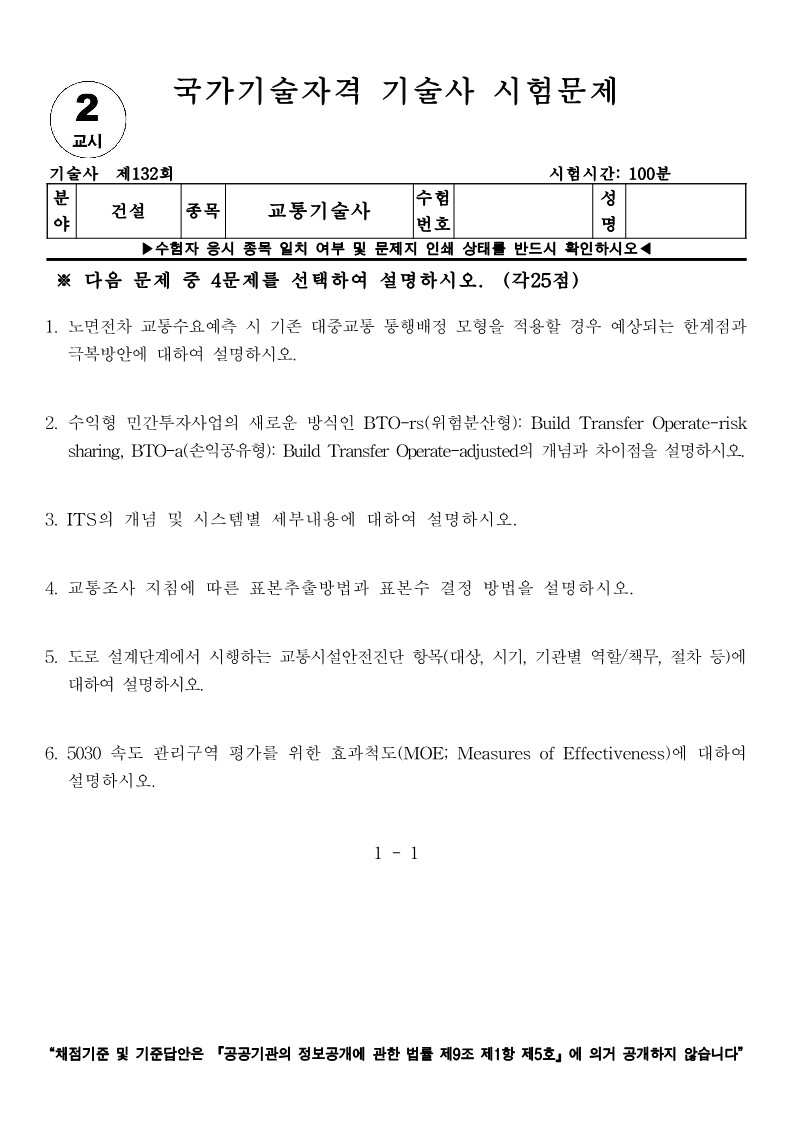 2
교시

국가기술자격 기술사 시험문제

기술사 제132회 시험시간: 100분

| 분야 | 건설 | 종목 | 교통기술사 | 수험번호 | | 성명 | |
|---|---|---|---|---|---|---|---|

▶수험자 응시 종목 일치 여부 및 문제지 인쇄 상태를 반드시 확인하시오◀

※ 다음 문제 중 4문제를 선택하여 설명하시오. (각25점)

1. 노면전차 교통수요예측 시 기존 대중교통 통행배정 모형을 적용할 경우 예상되는 한계점과 극복방안에 대하여 설명하시오.

2. 수익형 민간투자사업의 새로운 방식인 BTO-rs(위험분산형): Build Transfer Operate-risk sharing, BTO-a(손익공유형): Build Transfer Operate-adjusted의 개념과 차이점을 설명하시오.

3. ITS의 개념 및 시스템별 세부내용에 대하여 설명하시오.

4. 교통조사 지침에 따른 표본추출방법과 표본수 결정 방법을 설명하시오.

5. 도로 설계단계에서 시행하는 교통시설안전진단 항목(대상, 시기, 기관별 역할/책무, 절차 등)에 대하여 설명하시오.

6. 5030 속도 관리구역 평가를 위한 효과척도(MOE; Measures of Effectiveness)에 대하여 설명하시오.

1 - 1

"채점기준 및 기준답안은 『공공기관의 정보공개에 관한 법률 제9조 제1항 제5호』에 의거 공개하지 않습니다"